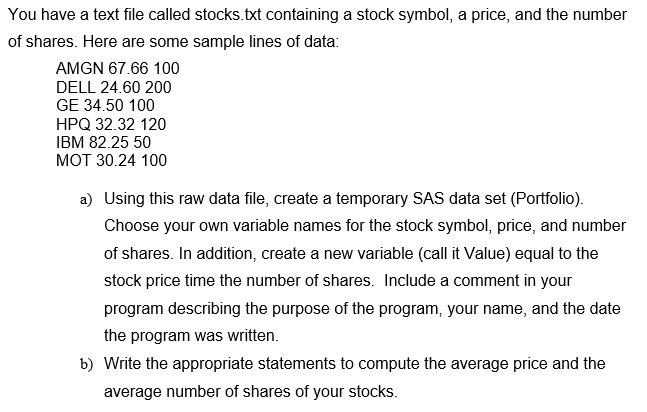 You have a text file called stocks.txt containing a stock symbol, a price, and the number of shares. Here are some sample lines of data:

AMGN 67.66 100
DELL 24.60 200
GE 34.50 100
HPQ 32.32 120
IBM 82.25 50
MOT 30.24 100

a) Using this raw data file, create a temporary SAS data set (Portfolio). Choose your own variable names for the stock symbol, price, and number of shares. In addition, create a new variable (call it Value) equal to the stock price time the number of shares. Include a comment in your program describing the purpose of the program, your name, and the date the program was written.

b) Write the appropriate statements to compute the average price and the average number of shares of your stocks.